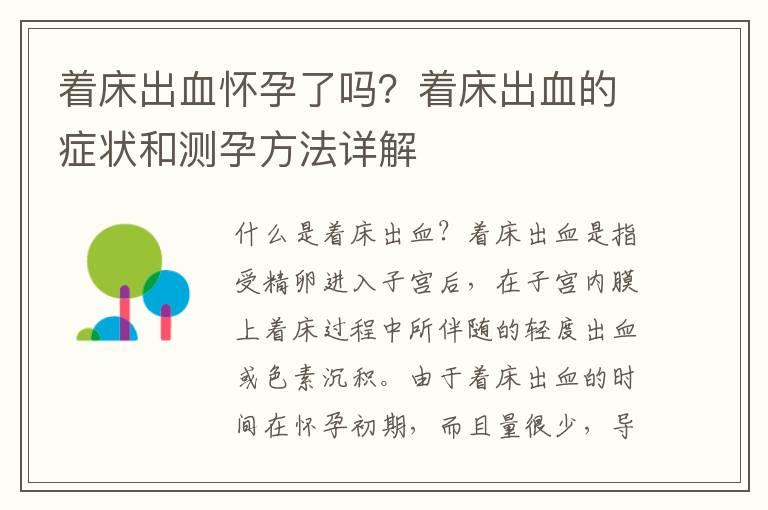 着床出血怀孕了吗？着床出血的症状和测孕方法详解

什么是着床出血？着床出血是指受精卵进入子宫后，在子宫内膜上着床过程中所伴随的轻度出血或色素沉积。由于着床出血的时间在怀孕初期，而且量很少，导